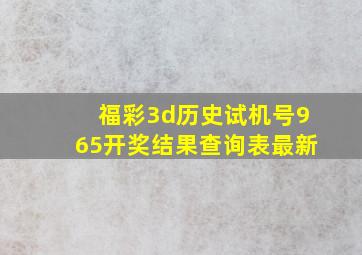 福彩3d历史试机号965开奖结果查询表最新